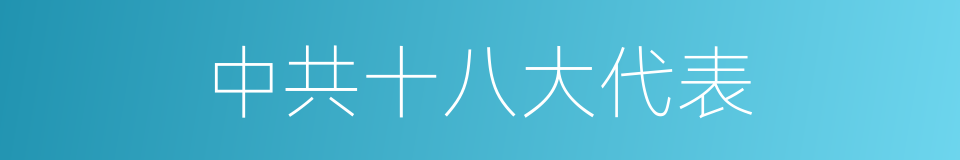 中共十八大代表